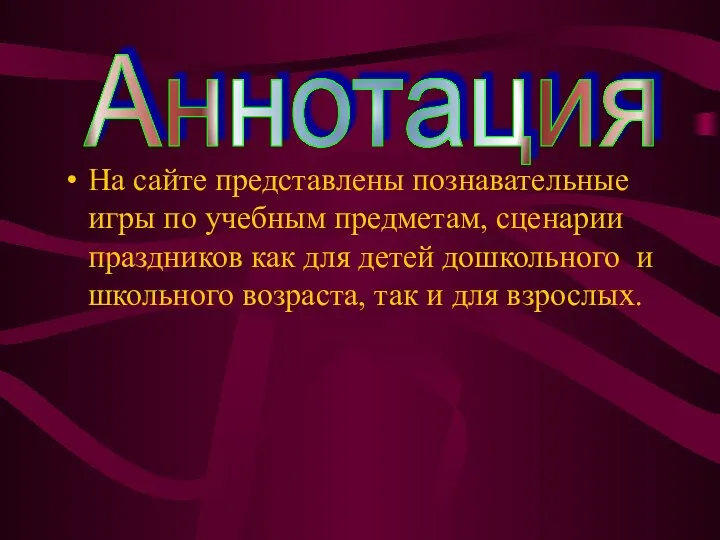 Аннотация

• На сайте представлены познавательные игры по учебным предметам, сценарии праздников как для детей дошкольного и школьного возраста, так и для взрослых.